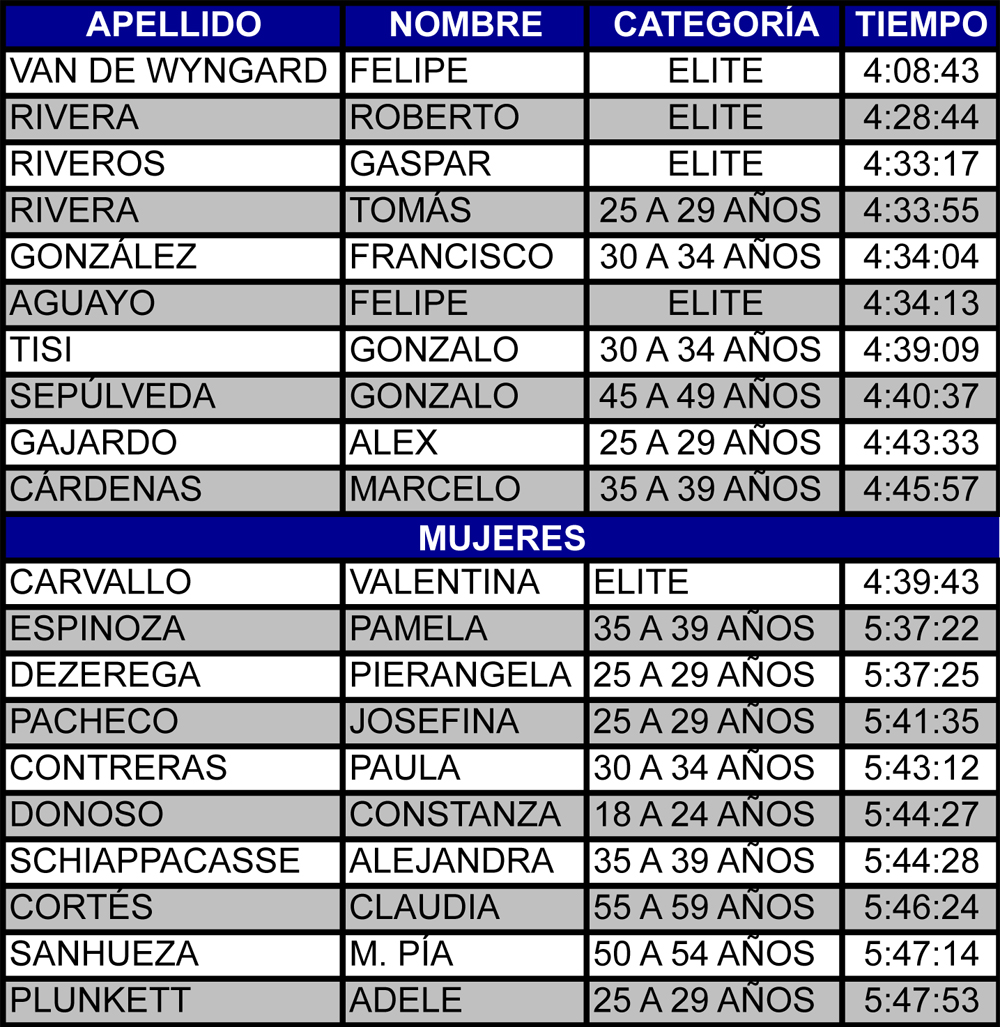 | APELLIDO | NOMBRE | CATEGORÍA | TIEMPO |
|---|---|---|---|
| VAN DE WYNGARD | FELIPE | ELITE | 4:08:43 |
| RIVERA | ROBERTO | ELITE | 4:28:44 |
| RIVEROS | GASPAR | ELITE | 4:33:17 |
| RIVERA | TOMÁS | 25 A 29 AÑOS | 4:33:55 |
| GONZÁLEZ | FRANCISCO | 30 A 34 AÑOS | 4:34:04 |
| AGUAYO | FELIPE | ELITE | 4:34:13 |
| TISI | GONZALO | 30 A 34 AÑOS | 4:39:09 |
| SEPÚLVEDA | GONZALO | 45 A 49 AÑOS | 4:40:37 |
| GAJARDO | ALEX | 25 A 29 AÑOS | 4:43:33 |
| CÁRDENAS | MARCELO | 35 A 39 AÑOS | 4:45:57 |
| MUJERES | | | |
| CARVALLO | VALENTINA | ELITE | 4:39:43 |
| ESPINOZA | PAMELA | 35 A 39 AÑOS | 5:37:22 |
| DEZEREGA | PIERANGELA | 25 A 29 AÑOS | 5:37:25 |
| PACHECO | JOSEFINA | 25 A 29 AÑOS | 5:41:35 |
| CONTRERAS | PAULA | 30 A 34 AÑOS | 5:43:12 |
| DONOSO | CONSTANZA | 18 A 24 AÑOS | 5:44:27 |
| SCHIAPPACASSE | ALEJANDRA | 35 A 39 AÑOS | 5:44:28 |
| CORTÉS | CLAUDIA | 55 A 59 AÑOS | 5:46:24 |
| SANHUEZA | M. PÍA | 50 A 54 AÑOS | 5:47:14 |
| PLUNKETT | ADELE | 25 A 29 AÑOS | 5:47:53 |